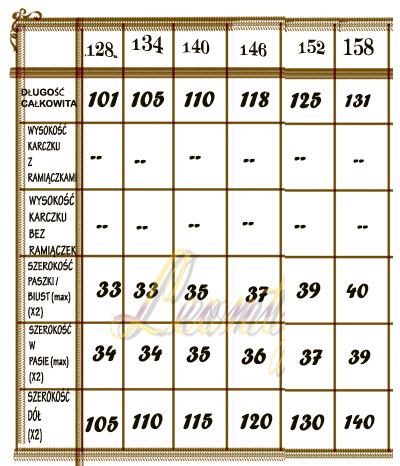 | | 128 | 134 | 140 | 146 | 152 | 158 |
|---|---|---|---|---|---|---|
| DŁUGOŚĆ CAŁKOWITA | 101 | 105 | 110 | 118 | 125 | 131 |
| WYSOKOŚĆ KARCZKU Z RAMIĄCZKAMI | -- | -- | -- | -- | -- | -- |
| WYSOKOŚĆ KARCZKU BEZ RAMIĄCZEK | -- | -- | -- | -- | -- | -- |
| SZEROKOŚĆ PASZKI / BIUST (max) (X2) | 33 | 33 | 35 | 37 | 39 | 40 |
| SZEROKOŚĆ W PASIE (max) (X2) | 34 | 34 | 35 | 36 | 37 | 39 |
| SZEROKOŚĆ DÓŁ (X2) | 105 | 110 | 115 | 120 | 130 | 140 |

Leonet